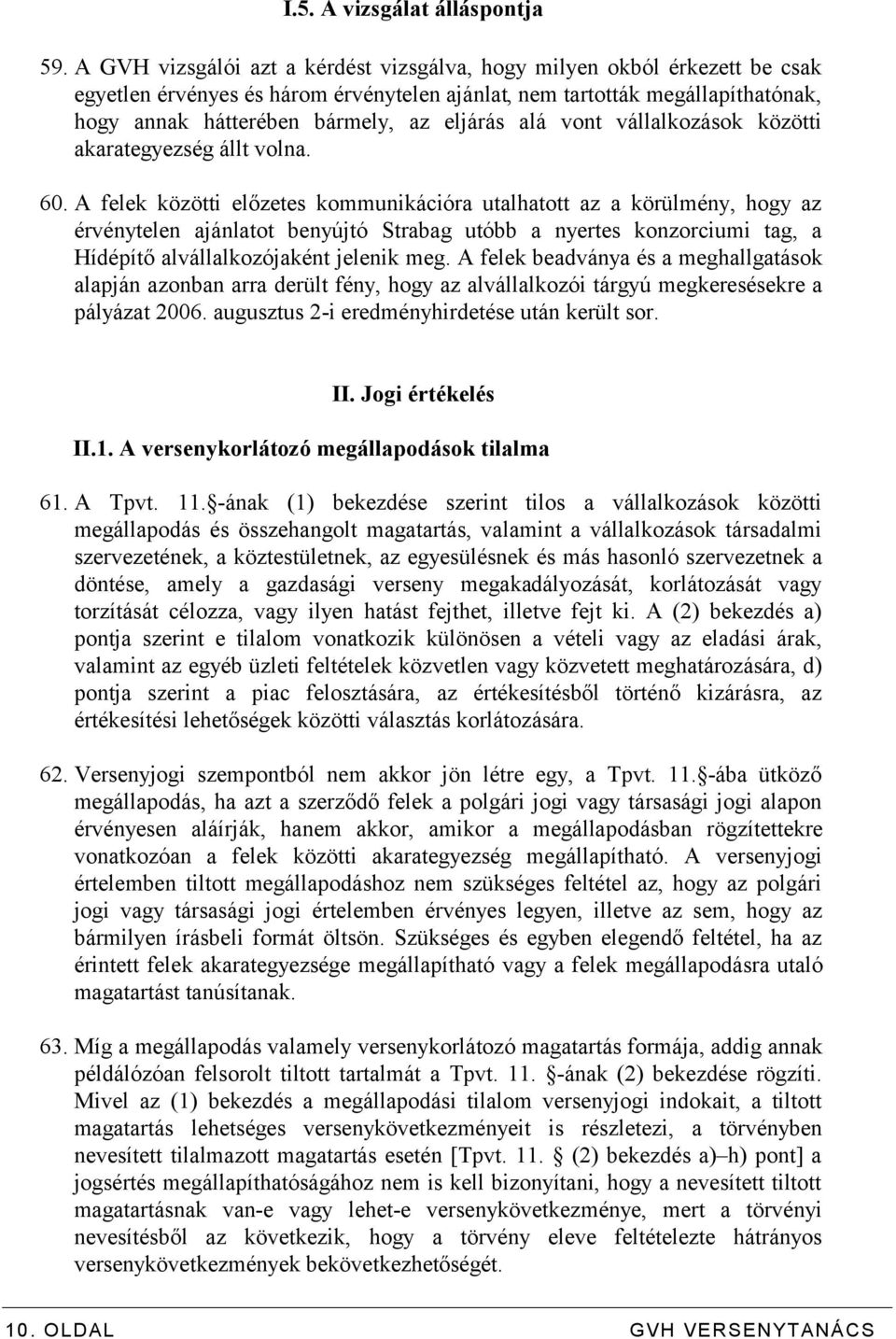 I.5. A vizsgálat álláspontja

59. A GVH vizsgálói azt a kérdést vizsgálva, hogy milyen okból érkezett be csak egyetlen érvényes és három érvénytelen ajánlat, nem tartották megállapíthatónak, hogy annak hátterében bármely, az eljárás alá vont vállalkozások közötti akarategyezség állt volna.

60. A felek közötti előzetes kommunikációra utalhatott az a körülmény, hogy az érvénytelen ajánlatot benyújtó Strabag utóbb a nyertes konzorciumi tag, a Hídépítő alvállalkozójaként jelenik meg. A felek beadványa és a meghallgatások alapján azonban arra derült fény, hogy az alvállalkozói tárgyú megkeresésekre a pályázat 2006. augusztus 2-i eredményhirdetése után került sor.

II. Jogi értékelés

II.1. A versenykorlátozó megállapodások tilalma

61. A Tpvt. 11. -ának (1) bekezdése szerint tilos a vállalkozások közötti megállapodás és összehangolt magatartás, valamint a vállalkozások társadalmi szervezetének, a köztestületnek, az egyesülésnek és más hasonló szervezetnek a döntése, amely a gazdasági verseny megakadályozását, korlátozását vagy torzítását célozza, vagy ilyen hatást fejthet, illetve fejt ki. A (2) bekezdés a) pontja szerint e tilalom vonatkozik különösen a vételi vagy az eladási árak, valamint az egyéb üzleti feltételek közvetlen vagy közvetett meghatározására, d) pontja szerint a piac felosztására, az értékesítésből történő kizárásra, az értékesítési lehetőségek közötti választás korlátozására.

62. Versenyjogi szempontból nem akkor jön létre egy, a Tpvt. 11. -ába ütköző megállapodás, ha azt a szerződő felek a polgári jogi vagy társasági jogi alapon érvényesen aláírják, hanem akkor, amikor a megállapodásban rögzítettekre vonatkozóan a felek közötti akarategyezség megállapítható. A versenyjogi értelemben tiltott megállapodáshoz nem szükséges feltétel az, hogy az polgári jogi vagy társasági jogi értelemben érvényes legyen, illetve az sem, hogy az bármilyen írásbeli formát öltsön. Szükséges és egyben elegendő feltétel, ha az érintett felek akarategyezsége megállapítható vagy a felek megállapodásra utaló magatartást tanúsítanak.

63. Míg a megállapodás valamely versenykorlátozó magatartás formája, addig annak példálózóan felsorolt tiltott tartalmát a Tpvt. 11. -ának (2) bekezdése rögzíti. Mivel az (1) bekezdés a megállapodási tilalom versenyjogi indokait, a tiltott magatartás lehetséges versenykövetkezményeit is részletezi, a törvényben nevesített tilalmazott magatartás esetén [Tpvt. 11. (2) bekezdés a)–h) pont] a jogsértés megállapíthatóságához nem is kell bizonyítani, hogy a nevesített tiltott magatartásnak van-e vagy lehet-e versenykövetkezménye, mert a törvényi nevesítésből az következik, hogy a törvény eleve feltételezte hátrányos versenykövetkezmények bekövetkezhetőségét.

10. OLDAL GVH VERSENYTANÁCS